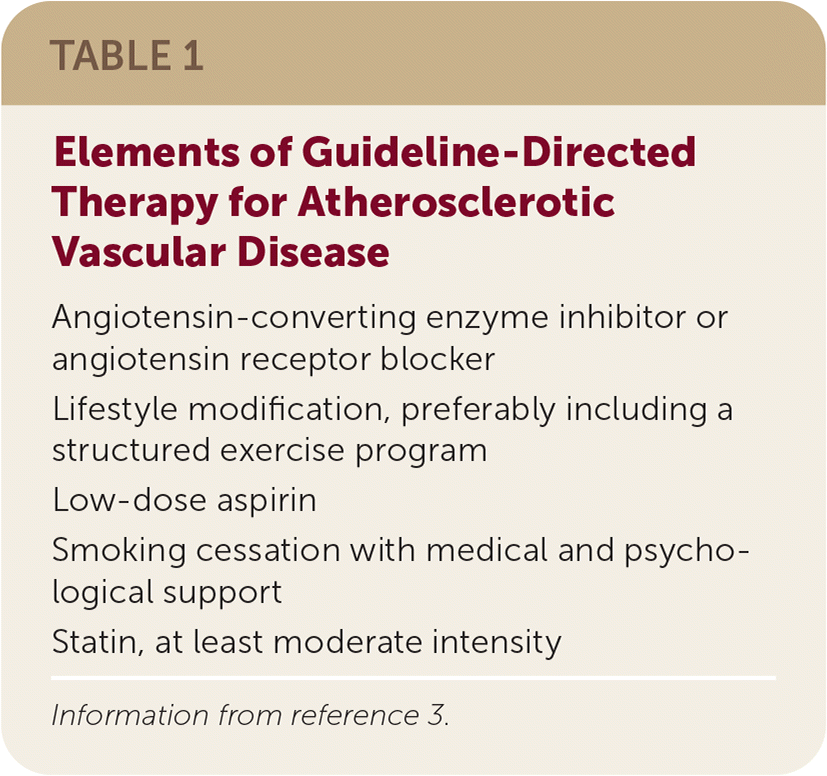 TABLE 1

Elements of Guideline-Directed Therapy for Atherosclerotic Vascular Disease

Angiotensin-converting enzyme inhibitor or angiotensin receptor blocker

Lifestyle modification, preferably including a structured exercise program

Low-dose aspirin

Smoking cessation with medical and psychological support

Statin, at least moderate intensity

Information from reference 3.